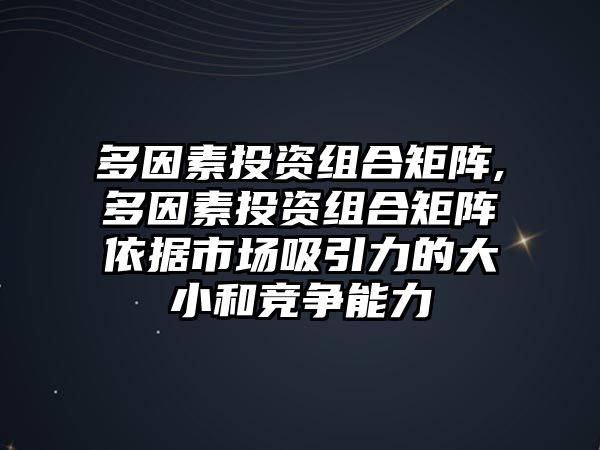 多因素投资组合矩阵,多因素投资组合矩阵依据市场吸引力的大小和竞争能力